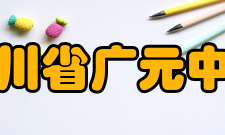 川省广元中